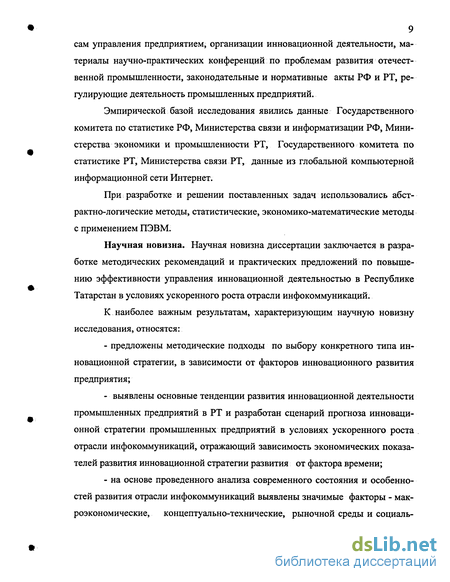 9

сам управления предприятием, организации инновационной деятельности, материалы научно-практических конференций по проблемам развития отечественной промышленности, законодательные и нормативные акты РФ и РТ, регулирующие деятельность промышленных предприятий.

Эмпирической базой исследования явились данные Государственного комитета по статистике РФ, Министерства связи и информатизации РФ, Министерства экономики и промышленности РТ, Государственного комитета по статистике РТ, Министерства связи РТ, данные из глобальной компьютерной информационной сети Интернет.

При разработке и решении поставленных задач использовались абстрактно-логические методы, статистические, экономико-математические методы с применением ПЭВМ.

Научная новизна. Научная новизна диссертации заключается в разработке методических рекомендаций и практических предложений по повышению эффективности управления инновационной деятельностью в Республике Татарстан в условиях ускоренного роста отрасли инфокоммуникаций.

К наиболее важным результатам, характеризующим научную новизну исследования, относятся:

- предложены методические подходы по выбору конкретного типа инновационной стратегии, в зависимости от факторов инновационного развития предприятия;

- выявлены основные тенденции развития инновационной деятельности промышленных предприятий в РТ и разработан сценарий прогноза инновационной стратегии промышленных предприятий в условиях ускоренного роста отрасли инфокоммуникаций, отражающий зависимость экономических показателей развития инновационной стратегии развития от фактора времени;

- на основе проведенного анализа современного состояния и особенностей развития отрасли инфокоммуникаций выявлены значимые факторы - макроэкономические, концептуально-технические, рыночной среды и социаль-

dsLib.net
библиотека диссертаций